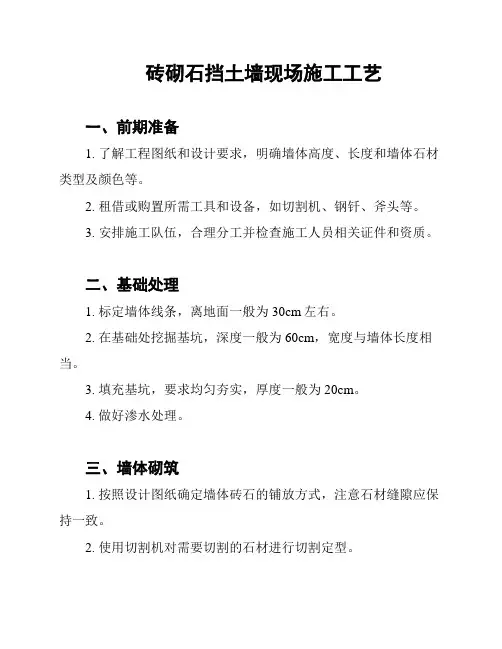 砖砌石挡土墙现场施工工艺

一、前期准备

1. 了解工程图纸和设计要求，明确墙体高度、长度和墙体石材类型及颜色等。

2. 租借或购置所需工具和设备，如切割机、钢钎、斧头等。

3. 安排施工队伍，合理分工并检查施工人员相关证件和资质。

二、基础处理

1. 标定墙体线条，离地面一般为 30cm 左右。

2. 在基础处挖掘基坑，深度一般为 60cm，宽度与墙体长度相当。

3. 填充基坑，要求均匀夯实，厚度一般为 20cm。

4. 做好渗水处理。

三、墙体砌筑

1. 按照设计图纸确定墙体砖石的铺放方式，注意石材缝隙应保持一致。

2. 使用切割机对需要切割的石材进行切割定型。